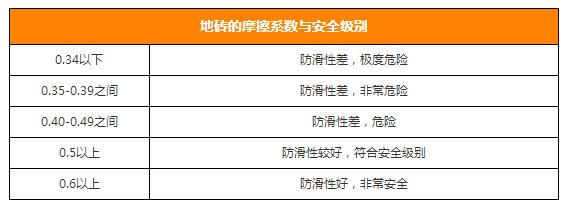 | 地砖的摩擦系数与安全级别 | |
|---|---|
| 0.34以下 | 防滑性差，极度危险 |
| 0.35-0.39之间 | 防滑性差，非常危险 |
| 0.40-0.49之间 | 防滑性差，危险 |
| 0.5以上 | 防滑性较好，符合安全级别 |
| 0.6以上 | 防滑性好，非常安全 |